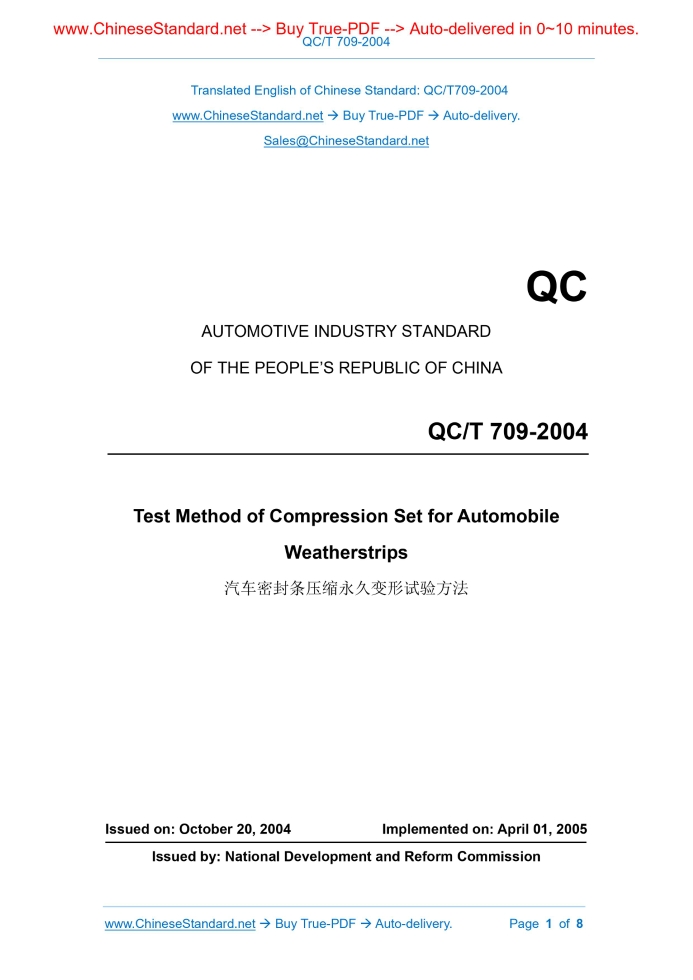 www.ChineseStandard.net --> Buy True-PDF --> Auto-delivered in 0~10 minutes.
QC/T 709-2004

Translated English of Chinese Standard: QC/T709-2004
www.ChineseStandard.net → Buy True-PDF → Auto-delivery.
Sales@ChineseStandard.net

QC

AUTOMOTIVE INDUSTRY STANDARD
OF THE PEOPLE'S REPUBLIC OF CHINA

QC/T 709-2004

Test Method of Compression Set for Automobile Weatherstrips

汽车密封条压缩永久变形试验方法

Issued on: October 20, 2004 Implemented on: April 01, 2005

Issued by: National Development and Reform Commission

www.ChineseStandard.net → Buy True-PDF → Auto-delivery. Page 1 of 8